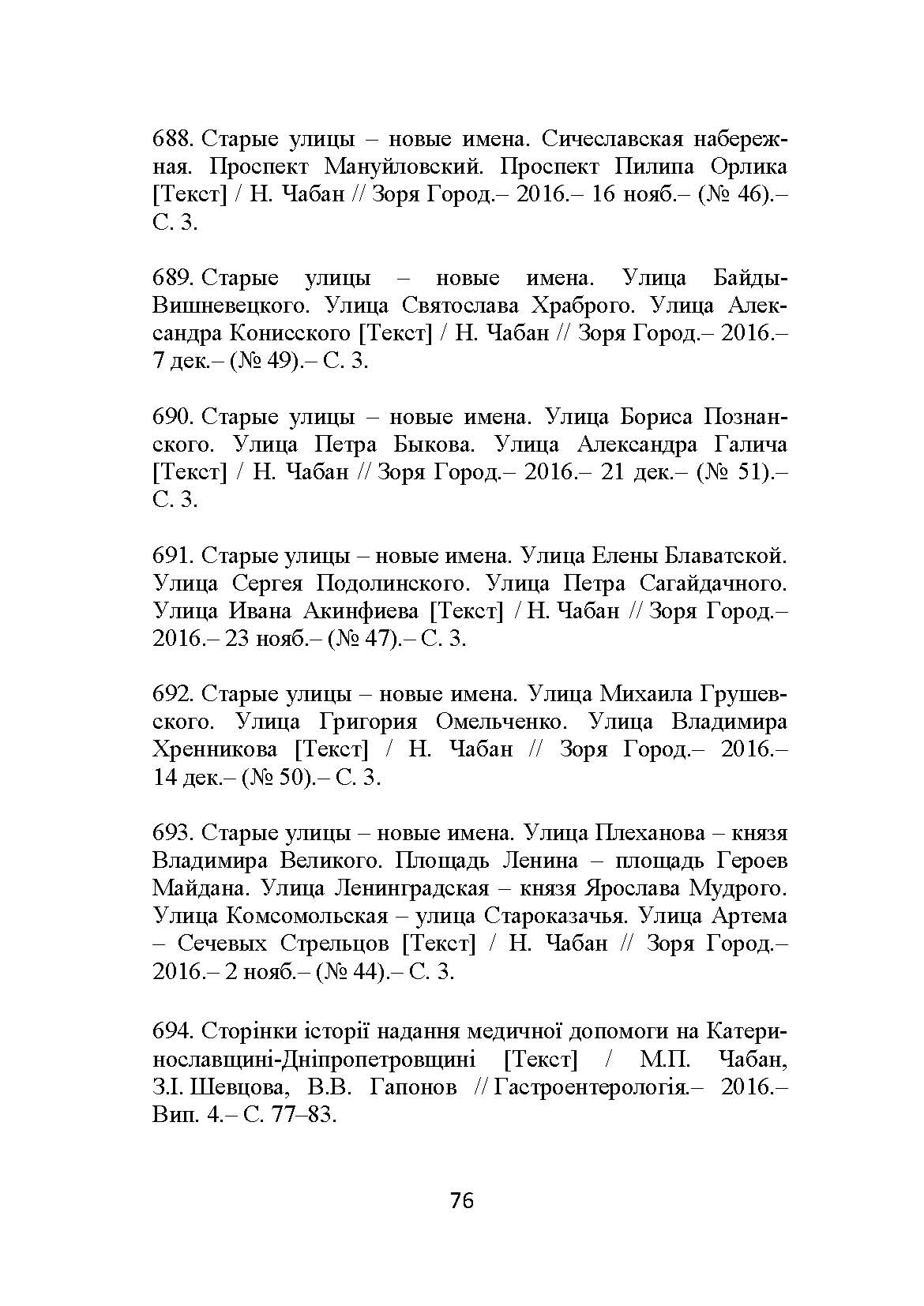 688. Старые улицы – новые имена. Сичеславская набережная. Проспект Мануйловский. Проспект Пилипа Орлика [Текст] / Н. Чабан // Зоря Город.– 2016.– 16 нояб.– (№ 46).– С. 3.

689. Старые улицы – новые имена. Улица Байды-Вишневецкого. Улица Святослава Храброго. Улица Александра Конисского [Текст] / Н. Чабан // Зоря Город.– 2016.– 7 дек.– (№ 49).– С. 3.

690. Старые улицы – новые имена. Улица Бориса Познанского. Улица Петра Быкова. Улица Александра Галича [Текст] / Н. Чабан // Зоря Город.– 2016.– 21 дек.– (№ 51).– С. 3.

691. Старые улицы – новые имена. Улица Елены Блаватской. Улица Сергея Подолинского. Улица Петра Сагайдачного. Улица Ивана Акинфиева [Текст] / Н. Чабан // Зоря Город.– 2016.– 23 нояб.– (№ 47).– С. 3.

692. Старые улицы – новые имена. Улица Михаила Грушевского. Улица Григория Омельченко. Улица Владимира Хренникова [Текст] / Н. Чабан // Зоря Город.– 2016.– 14 дек.– (№ 50).– С. 3.

693. Старые улицы – новые имена. Улица Плеханова – князя Владимира Великого. Площадь Ленина – площадь Героев Майдана. Улица Ленинградская – князя Ярослава Мудрого. Улица Комсомольская – улица Староказачья. Улица Артема – Сечевых Стрельцов [Текст] / Н. Чабан // Зоря Город.– 2016.– 2 нояб.– (№ 44).– С. 3.

694. Сторінки історії надання медичної допомоги на Катеринославщині-Дніпропетровщині [Текст] / М.П. Чабан, З.І. Шевцова, В.В. Гапонов // Гастроентерологія.– 2016.– Вип. 4.– С. 77–83.

76